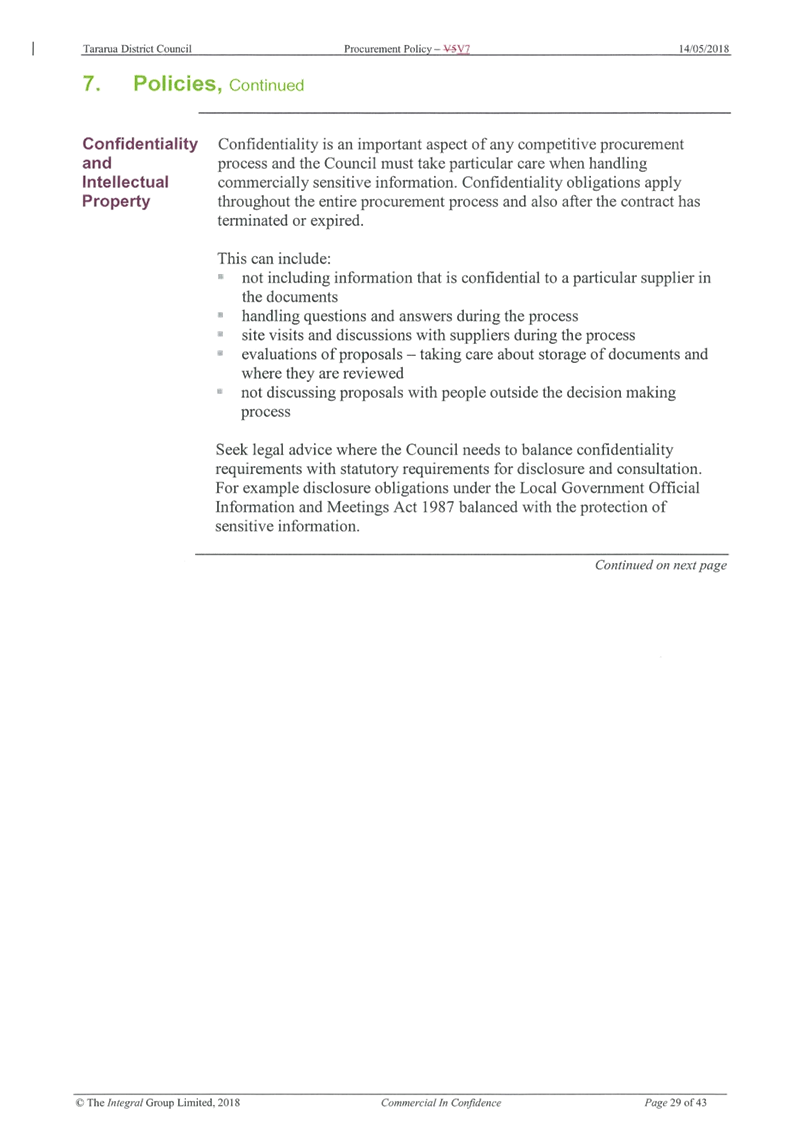 Tararua District Council Procurement Policy – V5V7 14/05/2018

7. Policies, Continued

Confidentiality and Intellectual Property

Confidentiality is an important aspect of any competitive procurement process and the Council must take particular care when handling commercially sensitive information. Confidentiality obligations apply throughout the entire procurement process and also after the contract has terminated or expired.

This can include:
- not including information that is confidential to a particular supplier in the documents
- handling questions and answers during the process
- site visits and discussions with suppliers during the process
- evaluations of proposals – taking care about storage of documents and where they are reviewed
- not discussing proposals with people outside the decision making process

Seek legal advice where the Council needs to balance confidentiality requirements with statutory requirements for disclosure and consultation. For example disclosure obligations under the Local Government Official Information and Meetings Act 1987 balanced with the protection of sensitive information.

Continued on next page

© The Integral Group Limited, 2018 Commercial In Confidence Page 29 of 43